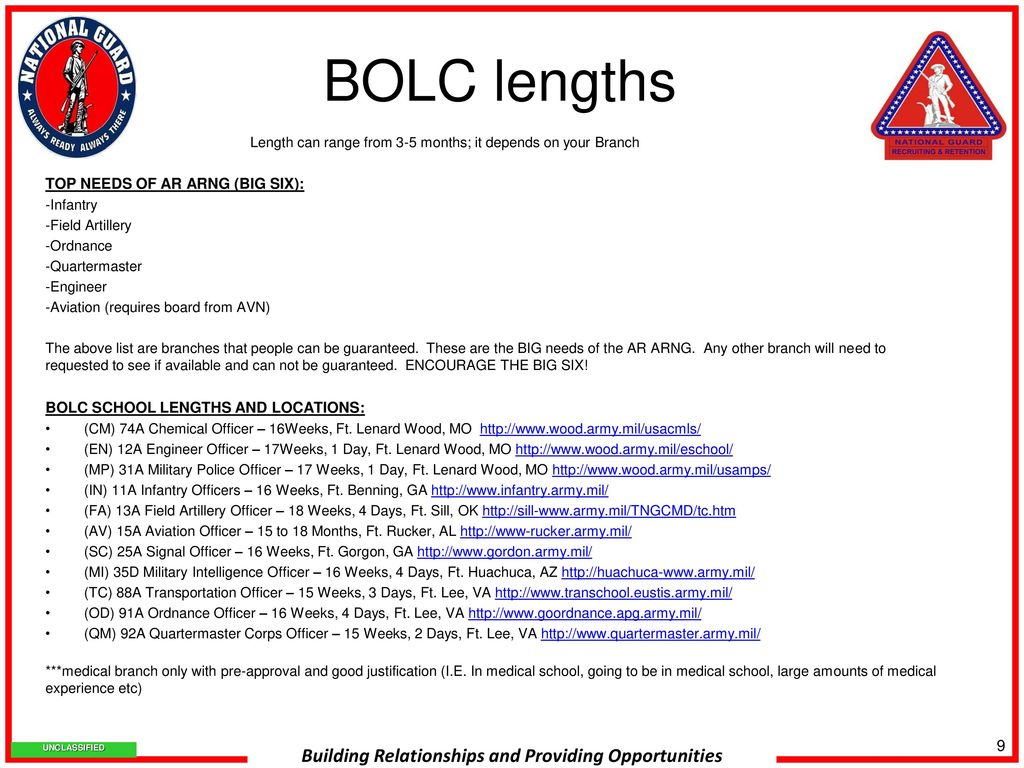 NATIONAL GUARD
ALWAYS READY ALWAYS THERE

BOLC lengths

NATIONAL GUARD
RECRUITING & RETENTION

Length can range from 3-5 months; it depends on your Branch

TOP NEEDS OF AR ARNG (BIG SIX):
-Infantry
-Field Artillery
-Ordnance
-Quartermaster
-Engineer
-Aviation (requires board from AVN)

The above list are branches that people can be guaranteed. These are the BIG needs of the AR ARNG. Any other branch will need to requested to see if available and can not be guaranteed. ENCOURAGE THE BIG SIX!

BOLC SCHOOL LENGTHS AND LOCATIONS:
• (CM) 74A Chemical Officer – 16Weeks, Ft. Lenard Wood, MO http://www.wood.army.mil/usacmls/
• (EN) 12A Engineer Officer – 17Weeks, 1 Day, Ft. Lenard Wood, MO http://www.wood.army.mil/eschool/
• (MP) 31A Military Police Officer – 17 Weeks, 1 Day, Ft. Lenard Wood, MO http://www.wood.army.mil/usamps/
• (IN) 11A Infantry Officers – 16 Weeks, Ft. Benning, GA http://www.infantry.army.mil/
• (FA) 13A Field Artillery Officer – 18 Weeks, 4 Days, Ft. Sill, OK http://sill-www.army.mil/TNGCMD/tc.htm
• (AV) 15A Aviation Officer – 15 to 18 Months, Ft. Rucker, AL http://www-rucker.army.mil/
• (SC) 25A Signal Officer – 16 Weeks, Ft. Gorgon, GA http://www.gordon.army.mil/
• (MI) 35D Military Intelligence Officer – 16 Weeks, 4 Days, Ft. Huachuca, AZ http://huachuca-www.army.mil/
• (TC) 88A Transportation Officer – 15 Weeks, 3 Days, Ft. Lee, VA http://www.transchool.eustis.army.mil/
• (OD) 91A Ordnance Officer – 16 Weeks, 4 Days, Ft. Lee, VA http://www.goordnance.apg.army.mil/
• (QM) 92A Quartermaster Corps Officer – 15 Weeks, 2 Days, Ft. Lee, VA http://www.quartermaster.army.mil/

***medical branch only with pre-approval and good justification (I.E. In medical school, going to be in medical school, large amounts of medical experience etc)

UNCLASSIFIED

Building Relationships and Providing Opportunities

9